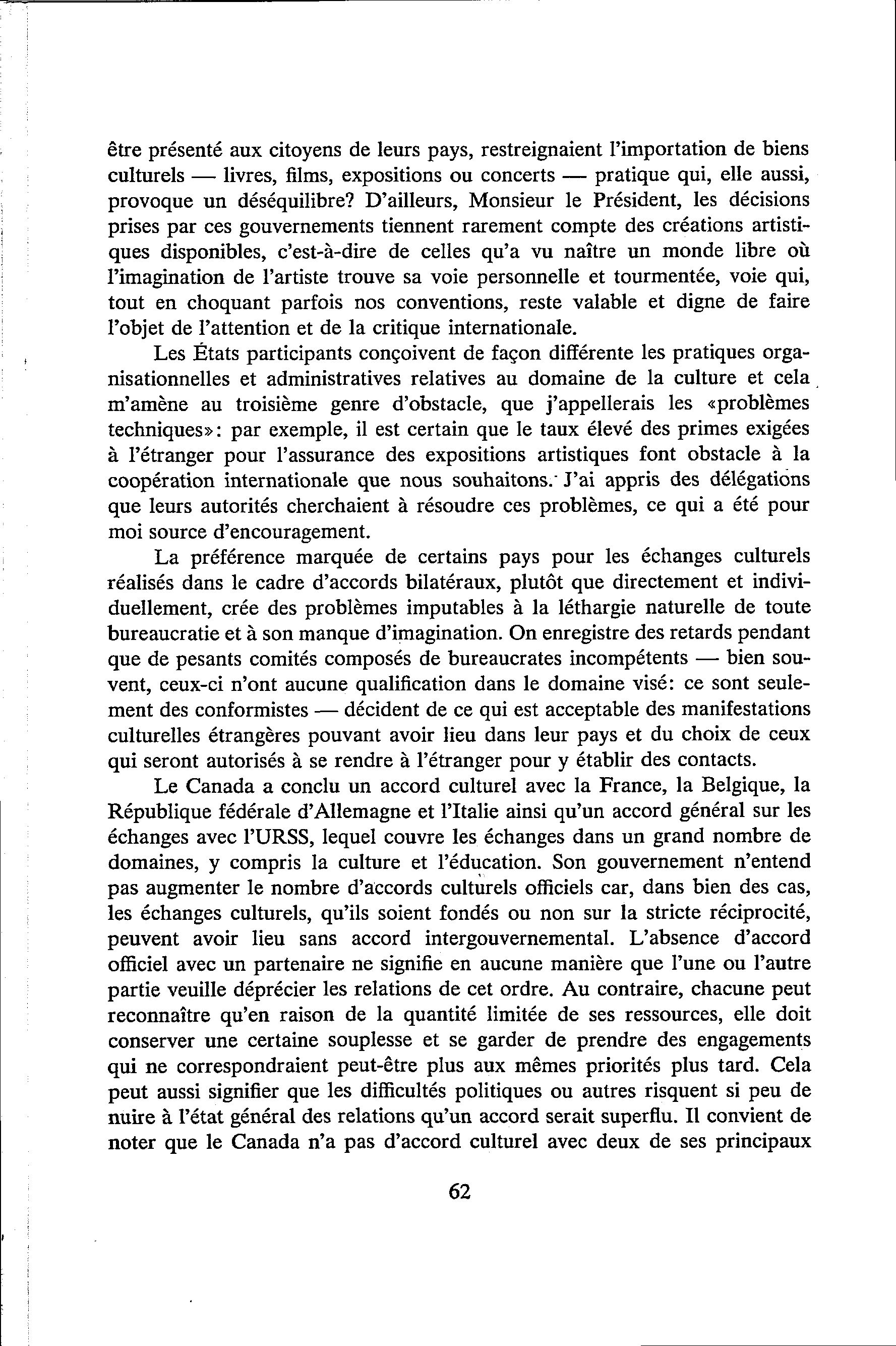 être présenté aux citoyens de leurs pays, restreignaient l'importation de biens culturels — livres, films, expositions ou concerts — pratique qui, elle aussi, provoque un déséquilibre? D'ailleurs, Monsieur le Président, les décisions prises par ces gouvernements tiennent rarement compte des créations artistiques disponibles, c'est-à-dire de celles qu'a vu naître un monde libre où l'imagination de l'artiste trouve sa voie personnelle et tourmentée, voie qui, tout en choquant parfois nos conventions, reste valable et digne de faire l'objet de l'attention et de la critique internationale.

Les États participants conçoivent de façon différente les pratiques organisationnelles et administratives relatives au domaine de la culture et cela m'amène au troisième genre d'obstacle, que j'appellerais les «problèmes techniques»: par exemple, il est certain que le taux élevé des primes exigées à l'étranger pour l'assurance des expositions artistiques font obstacle à la coopération internationale que nous souhaitons. J'ai appris des délégations que leurs autorités cherchaient à résoudre ces problèmes, ce qui a été pour moi source d'encouragement.

La préférence marquée de certains pays pour les échanges culturels réalisés dans le cadre d'accords bilatéraux, plutôt que directement et individuellement, crée des problèmes imputables à la léthargie naturelle de toute bureaucratie et à son manque d'imagination. On enregistre des retards pendant que de pesants comités composés de bureaucrates incompétents — bien souvent, ceux-ci n'ont aucune qualification dans le domaine visé: ce sont seulement des conformistes — décident de ce qui est acceptable des manifestations culturelles étrangères pouvant avoir lieu dans leur pays et du choix de ceux qui seront autorisés à se rendre à l'étranger pour y établir des contacts.

Le Canada a conclu un accord culturel avec la France, la Belgique, la République fédérale d'Allemagne et l'Italie ainsi qu'un accord général sur les échanges avec l'URSS, lequel couvre les échanges dans un grand nombre de domaines, y compris la culture et l'éducation. Son gouvernement n'entend pas augmenter le nombre d'accords culturels officiels car, dans bien des cas, les échanges culturels, qu'ils soient fondés ou non sur la stricte réciprocité, peuvent avoir lieu sans accord intergouvernemental. L'absence d'accord officiel avec un partenaire ne signifie en aucune manière que l'une ou l'autre partie veuille déprécier les relations de cet ordre. Au contraire, chacune peut reconnaître qu'en raison de la quantité limitée de ses ressources, elle doit conserver une certaine souplesse et se garder de prendre des engagements qui ne correspondraient peut-être plus aux mêmes priorités plus tard. Cela peut aussi signifier que les difficultés politiques ou autres risquent si peu de nuire à l'état général des relations qu'un accord serait superflu. Il convient de noter que le Canada n'a pas d'accord culturel avec deux de ses principaux

62